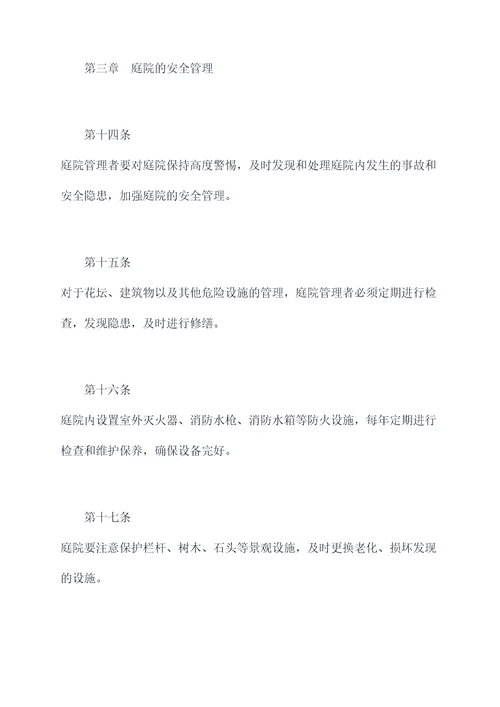 第三章　庭院的安全管理

第十四条

庭院管理者要对庭院保持高度警惕，及时发现和处理庭院内发生的事故和安全隐患，加强庭院的安全管理。

第十五条

对于花坛、建筑物以及其他危险设施的管理，庭院管理者必须定期进行检查，发现隐患，及时进行修缮。

第十六条

庭院内设置室外灭火器、消防水枪、消防水箱等防火设施，每年定期进行检查和维护保养，确保设备完好。

第十七条

庭院要注意保护栏杆、树木、石头等景观设施，及时更换老化、损坏发现的设施。